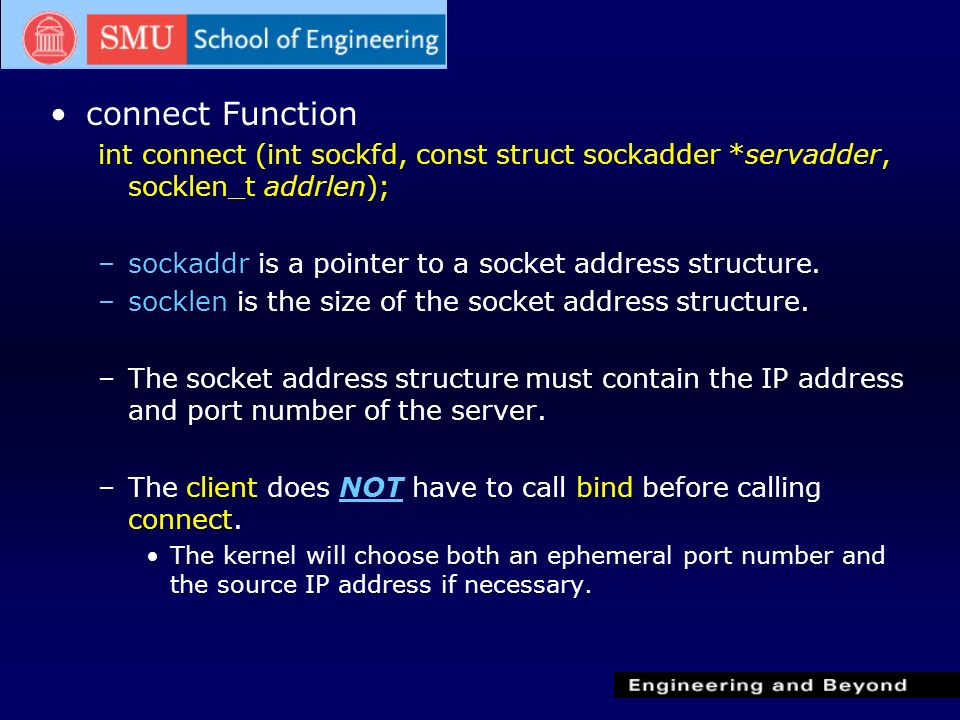 SMU School of Engineering

• connect Function
int connect (int sockfd, const struct sockadder *servadder, socklen_t addrlen);

– sockaddr is a pointer to a socket address structure.
– socklen is the size of the socket address structure.

– The socket address structure must contain the IP address and port number of the server.

– The client does NOT have to call bind before calling connect.
• The kernel will choose both an ephemeral port number and the source IP address if necessary.

Engineering and Beyond